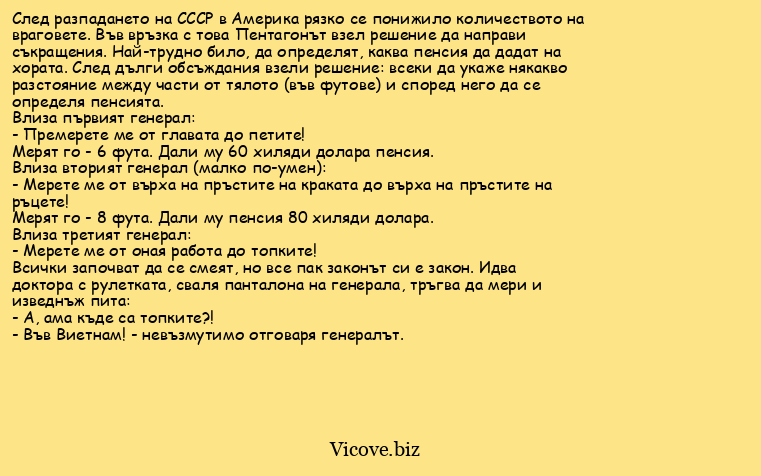 След разпадането на СССР в Америка рязко се понижило количеството на враговете. Във връзка с това Пентагонът взел решение да направи съкращения. Най-трудно било, да определят, каква пенсия да дадат на хората. След дълги обсъждания взели решение: всеки да укаже някакво разстояние между части от тялото (във футове) и според него да се определя пенсията.
Влиза първият генерал:
- Премерете ме от главата до петите!
Мерят го - 6 фута. Дали му 60 хиляди долара пенсия.
Влиза вторият генерал (малко по-умен):
- Мерете ме от върха на пръстите на краката до върха на пръстите на ръцете!
Мерят го - 8 фута. Дали му пенсия 80 хиляди долара.
Влиза третият генерал:
- Мерете ме от оная работа до топките!
Всички започват да се смеят, но все пак законът си е закон. Идва доктора с рулетката, сваля панталона на генерала, тръгва да мери и изведнъж пита:
- А, ама къде са топките?!
- Във Виетнам! - невъзмутимо отговаря генералът.

Vicove.biz